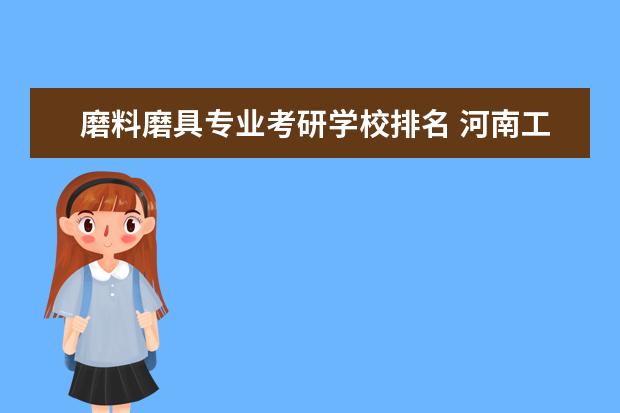 磨料磨具专业考研学校排名 河南工